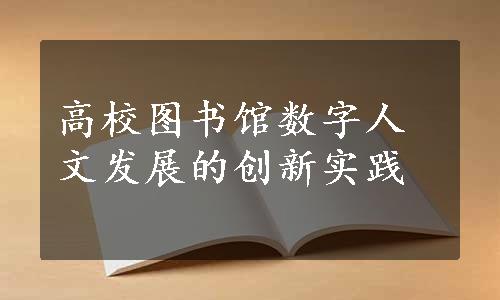 高校图书馆数字人文发展的创新实践